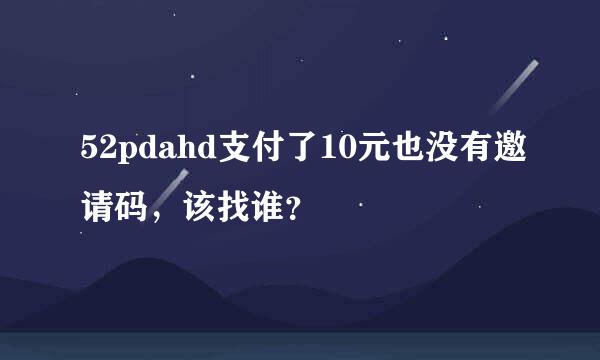 52pdahd支付了10元也没有邀请码，该找谁？